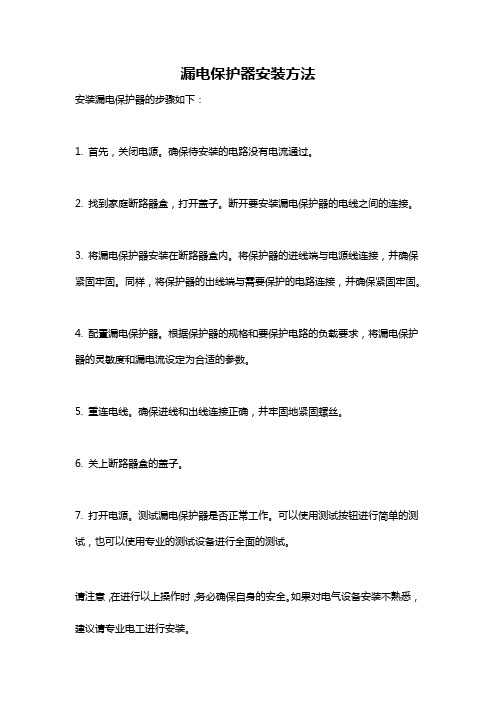 漏电保护器安装方法

安装漏电保护器的步骤如下：

1. 首先，关闭电源。确保待安装的电路没有电流通过。

2. 找到家庭断路器盒，打开盖子。断开要安装漏电保护器的电线之间的连接。

3. 将漏电保护器安装在断路器盒内。将保护器的进线端与电源线连接，并确保紧固牢固。同样，将保护器的出线端与需要保护的电路连接，并确保紧固牢固。

4. 配置漏电保护器。根据保护器的规格和要保护电路的负载要求，将漏电保护器的灵敏度和漏电流设定为合适的参数。

5. 重连电线。确保进线和出线连接正确，并牢固地紧固螺丝。

6. 关上断路器盒的盖子。

7. 打开电源。测试漏电保护器是否正常工作。可以使用测试按钮进行简单的测试，也可以使用专业的测试设备进行全面的测试。

请注意，在进行以上操作时，务必确保自身的安全。如果对电气设备安装不熟悉，建议请专业电工进行安装。